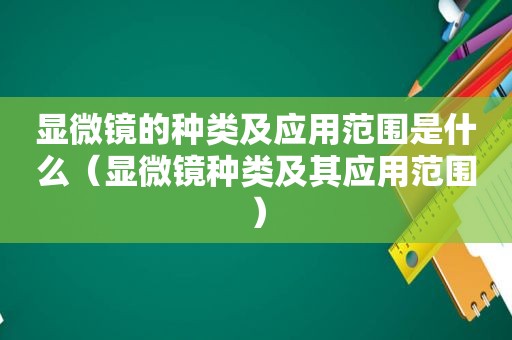 显微镜的种类及应用范围是什么（显微镜种类及其应用范围）